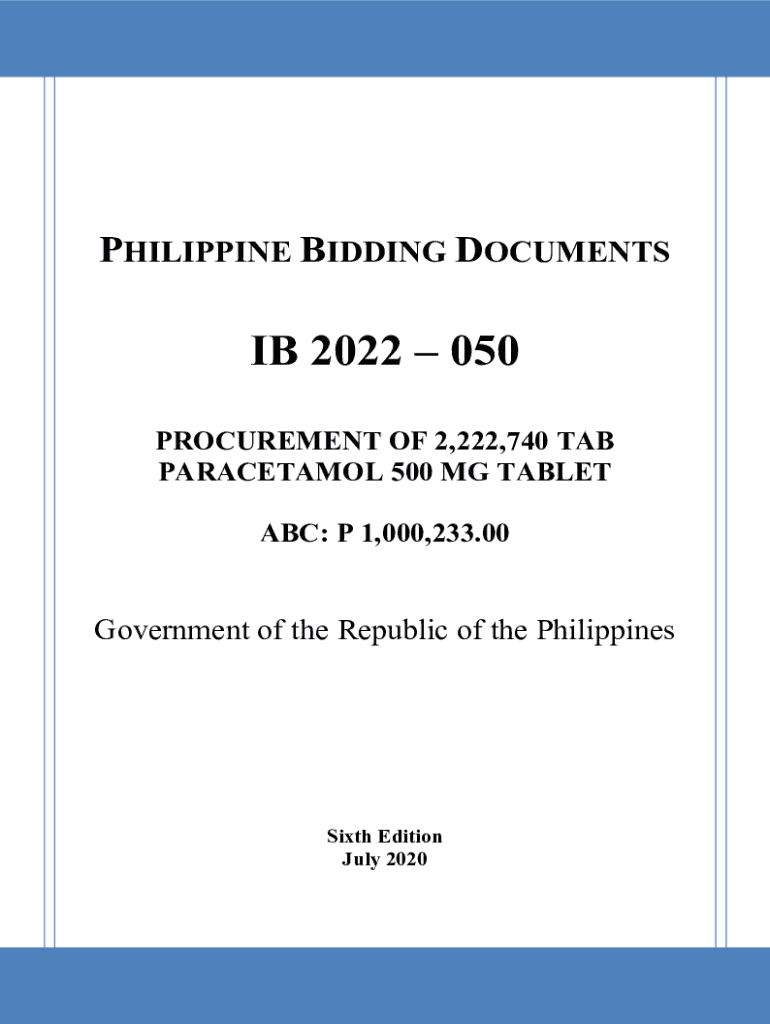 PHILIPPINE BIDDING DOCUMENTS

IB 2022 – 050

PROCUREMENT OF 2,222,740 TAB PARACETAMOL 500 MG TABLET

ABC: P 1,000,233.00

Government of the Republic of the Philippines

Sixth Edition
July 2020